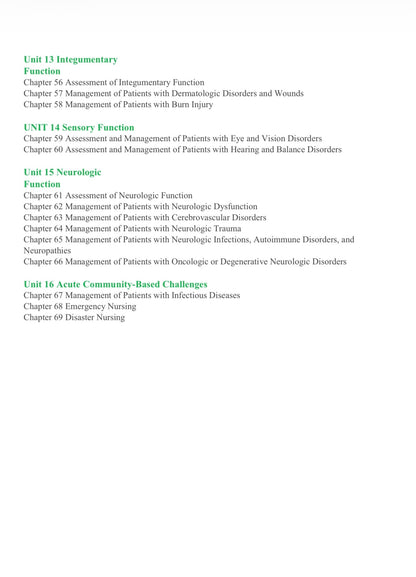 Unit 13 Integumentary Function
Chapter 56 Assessment of Integumentary Function
Chapter 57 Management of Patients with Dermatologic Disorders and Wounds
Chapter 58 Management of Patients with Burn Injury

UNIT 14 Sensory Function
Chapter 59 Assessment and Management of Patients with Eye and Vision Disorders
Chapter 60 Assessment and Management of Patients with Hearing and Balance Disorders

Unit 15 Neurologic Function
Chapter 61 Assessment of Neurologic Function
Chapter 62 Management of Patients with Neurologic Dysfunction
Chapter 63 Management of Patients with Cerebrovascular Disorders
Chapter 64 Management of Patients with Neurologic Trauma
Chapter 65 Management of Patients with Neurologic Infections, Autoimmune Disorders, and Neuropathies
Chapter 66 Management of Patients with Oncologic or Degenerative Neurologic Disorders

Unit 16 Acute Community-Based Challenges
Chapter 67 Management of Patients with Infectious Diseases
Chapter 68 Emergency Nursing
Chapter 69 Disaster Nursing